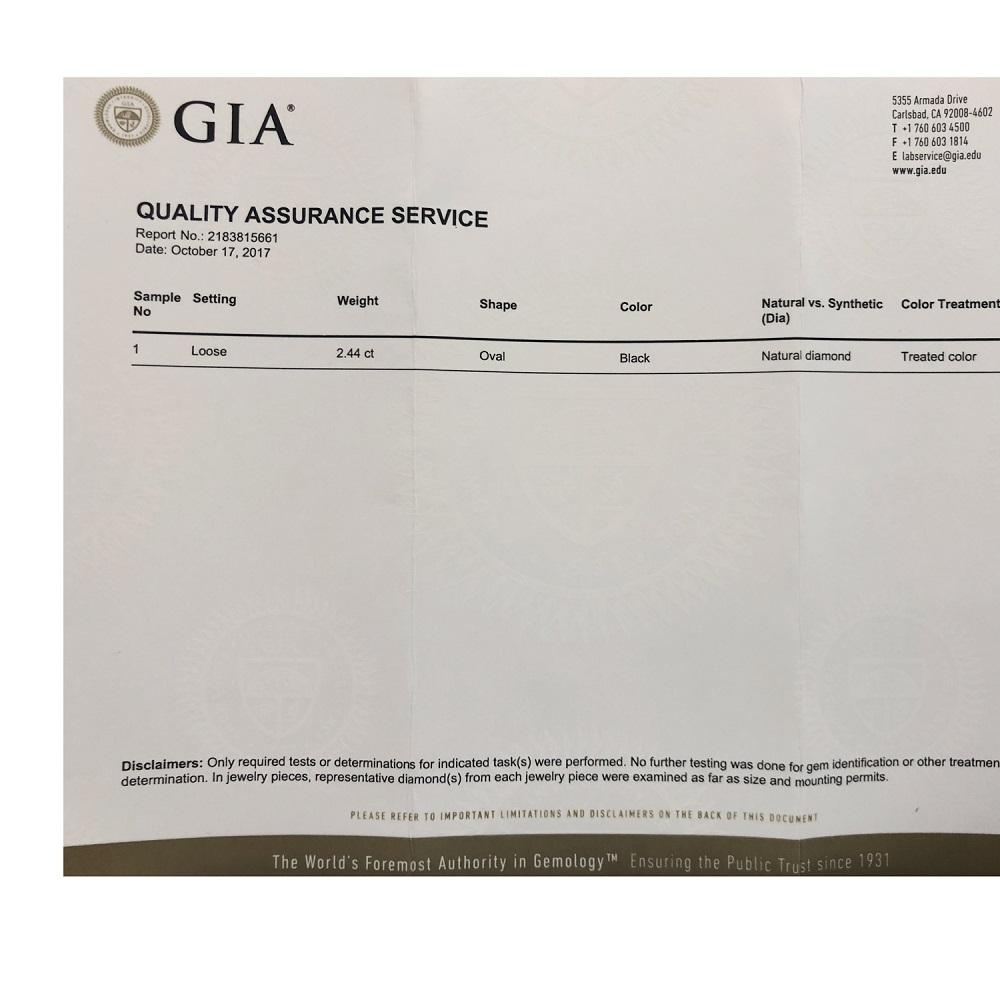 GIA®

5355 Armada Drive
Carlsbad, CA 92008-4602
T +1 760 603 4500
F +1 760 603 1814
E labservice@gia.edu
www.gia.edu

QUALITY ASSURANCE SERVICE
Report No.: 2183815661
Date: October 17, 2017

| Sample No | Setting | Weight | Shape | Color | Natural vs. Synthetic (Dia) | Color Treatment |
|---|---|---|---|---|---|---|
| 1 | Loose | 2.44 ct | Oval | Black | Natural diamond | Treated color |

Disclaimers: Only required tests or determinations for indicated task(s) were performed. No further testing was done for gem identification or other treatmen determination. In jewelry pieces, representative diamond(s) from each jewelry piece were examined as far as size and mounting permits.

PLEASE REFER TO IMPORTANT LIMITATIONS AND DISCLAIMERS ON THE BACK OF THIS DOCUMENT

The World's Foremost Authority in Gemology™ Ensuring the Public Trust since 1931